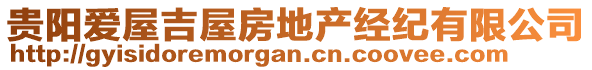 贵阳爱屋吉屋房地产经纪有限公司
http://gyisidoremorgan.cn.coovee.com